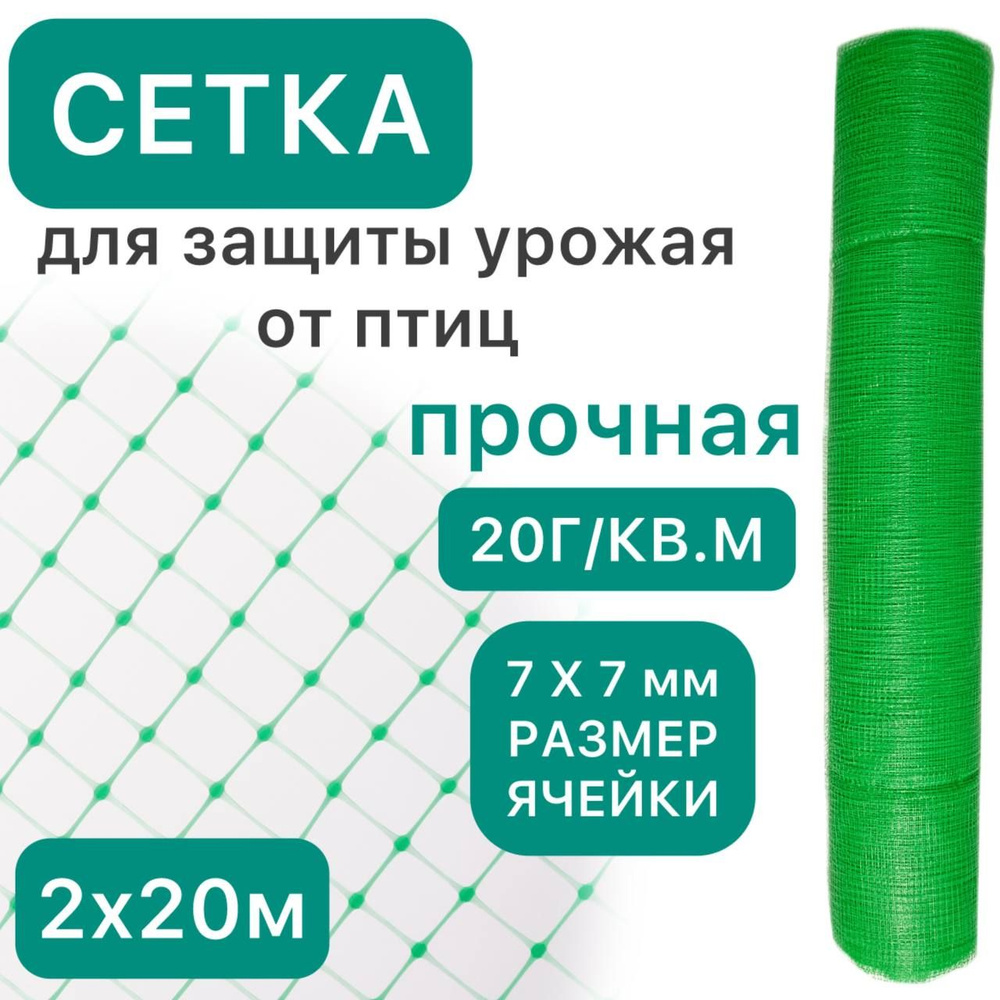 СЕТКА

для защиты урожая от птиц

прочная

20Г/КВ.М

7 Х 7 мм РАЗМЕР ЯЧЕЙКИ

2х20м